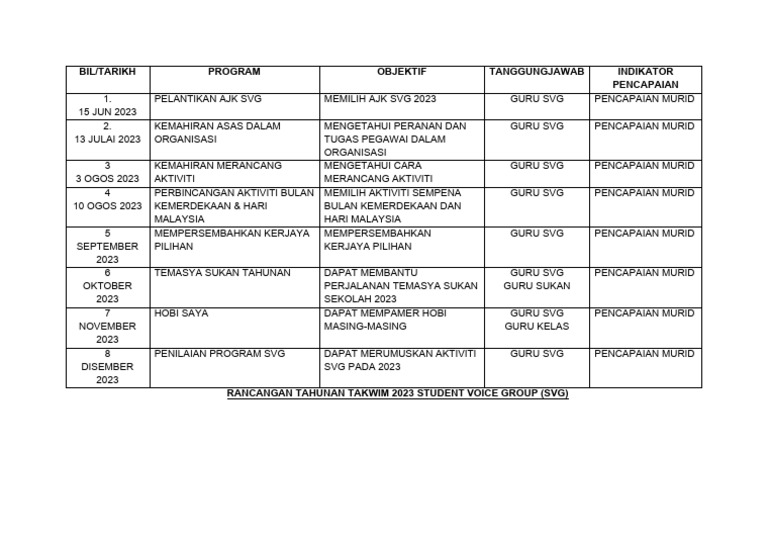 | BIL/TARIKH | PROGRAM | OBJEKTIF | TANGGUNGJAWAB | INDIKATOR PENCAPAIAN |
|---|---|---|---|---|
| 1. 15 JUN 2023 | PELANTIKAN AJK SVG | MEMILIH AJK SVG 2023 | GURU SVG | PENCAPAIAN MURID |
| 2. 13 JULAI 2023 | KEMAHIRAN ASAS DALAM ORGANISASI | MENGETAHUI PERANAN DAN TUGAS PEGAWAI DALAM ORGANISASI | GURU SVG | PENCAPAIAN MURID |
| 3 3 OGOS 2023 | KEMAHIRAN MERANCANG AKTIVITI | MENGETAHUI CARA MERANCANG AKTIVITI | GURU SVG | PENCAPAIAN MURID |
| 4 10 OGOS 2023 | PERBINCANGAN AKTIVITI BULAN KEMERDEKAAN & HARI MALAYSIA | MEMILIH AKTIVITI SEMPENA BULAN KEMERDEKAAN DAN HARI MALAYSIA | GURU SVG | PENCAPAIAN MURID |
| 5 SEPTEMBER 2023 | MEMPERSEMBAHKAN KERJAYA PILIHAN | MEMPERSEMBAHKAN KERJAYA PILIHAN | GURU SVG | PENCAPAIAN MURID |
| 6 OKTOBER 2023 | TEMASYA SUKAN TAHUNAN | DAPAT MEMBANTU PERJALANAN TEMASYA SUKAN SEKOLAH 2023 | GURU SVG GURU SUKAN | PENCAPAIAN MURID |
| 7 NOVEMBER 2023 | HOBI SAYA | DAPAT MEMPAMER HOBI MASING-MASING | GURU SVG GURU KELAS | PENCAPAIAN MURID |
| 8 DISEMBER 2023 | PENILAIAN PROGRAM SVG | DAPAT MERUMUSKAN AKTIVITI SVG PADA 2023 | GURU SVG | PENCAPAIAN MURID |

RANCANGAN TAHUNAN TAKWIM 2023 STUDENT VOICE GROUP (SVG)